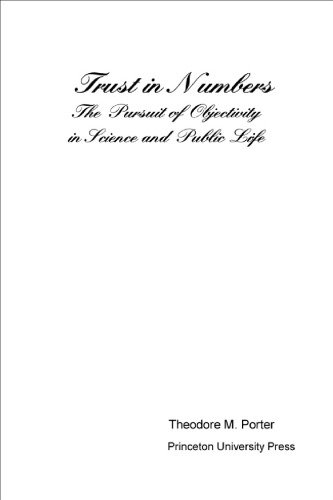 Trust in Numbers
The Pursuit of Objectivity in Science and Public Life

Theodore M. Porter
Princeton University Press